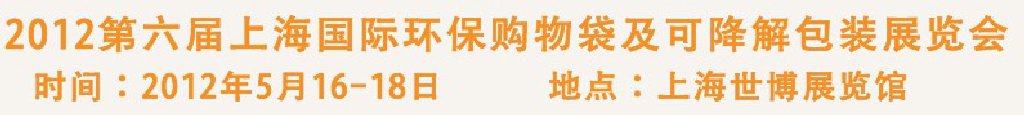 2012第六届上海国际环保购物袋及可降解包装展览会
时间：2012年5月16-18日　　地点：上海世博展览馆